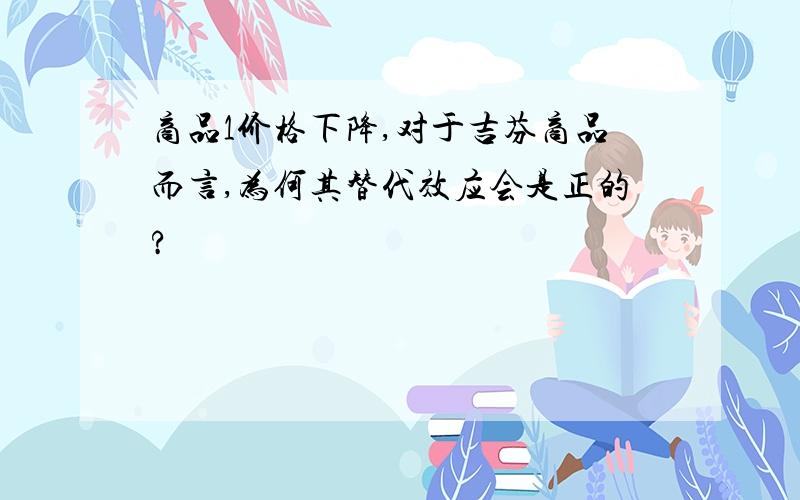 商品1价格下降,对于吉芬商品而言,为何其替代效应会是正的?